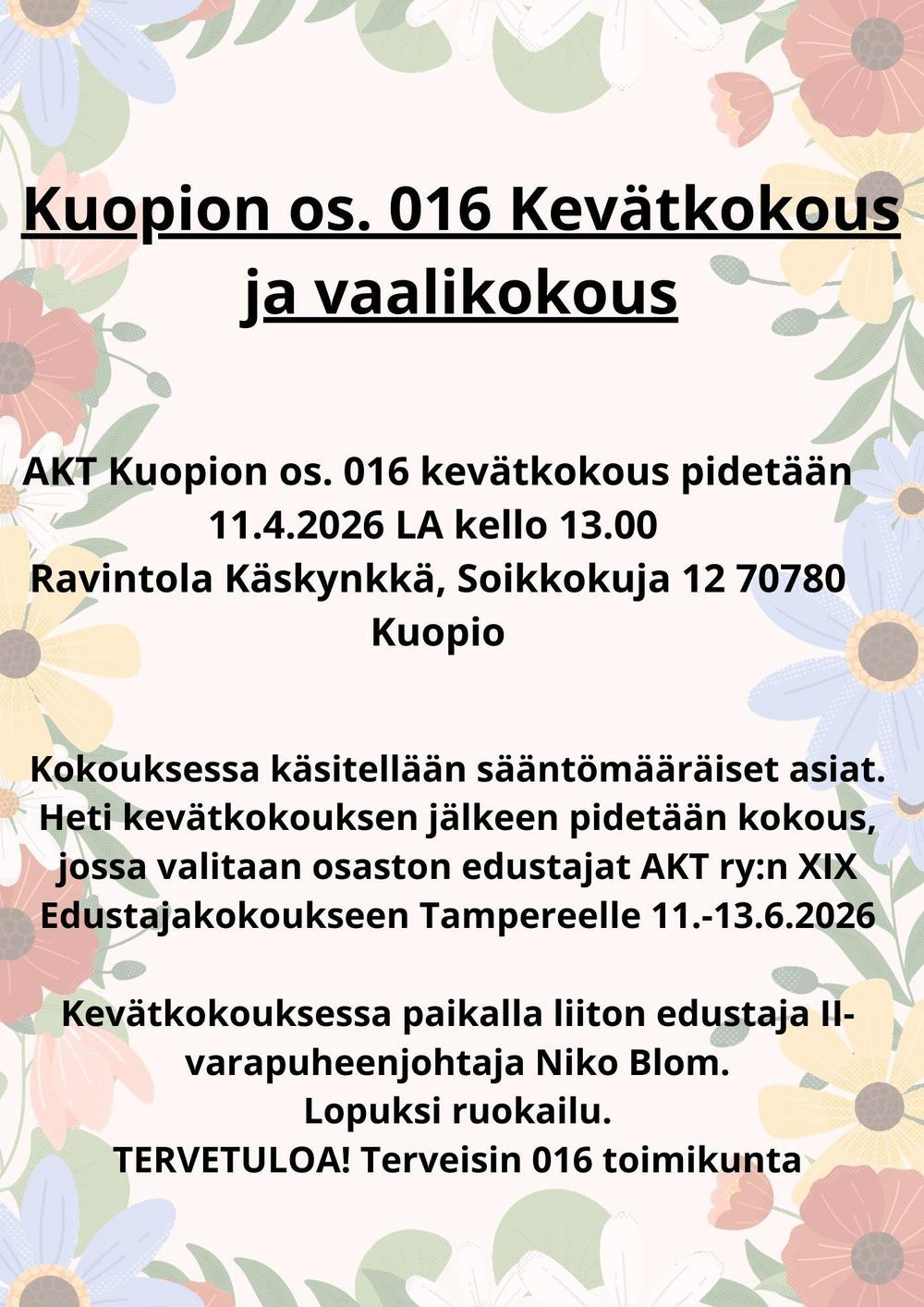 Kuopion os. 016 Kevätkokous ja vaalikokous

AKT Kuopion os. 016 kevätkokous pidetään 11.4.2026 LA kello 13.00
Ravintola Käskynkkä, Soikkokuja 12 70780 Kuopio

Kokouksessa käsitellään sääntömääräiset asiat. Heti kevätkokouksen jälkeen pidetään kokous, jossa valitaan osaston edustajat AKT ry:n XIX Edustajakokoukseen Tampereelle 11.-13.6.2026

Kevätkokouksessa paikalla liiton edustaja II-varapuheenjohtaja Niko Blom.
Lopuksi ruokailu.
TERVETULOA! Terveisin 016 toimikunta